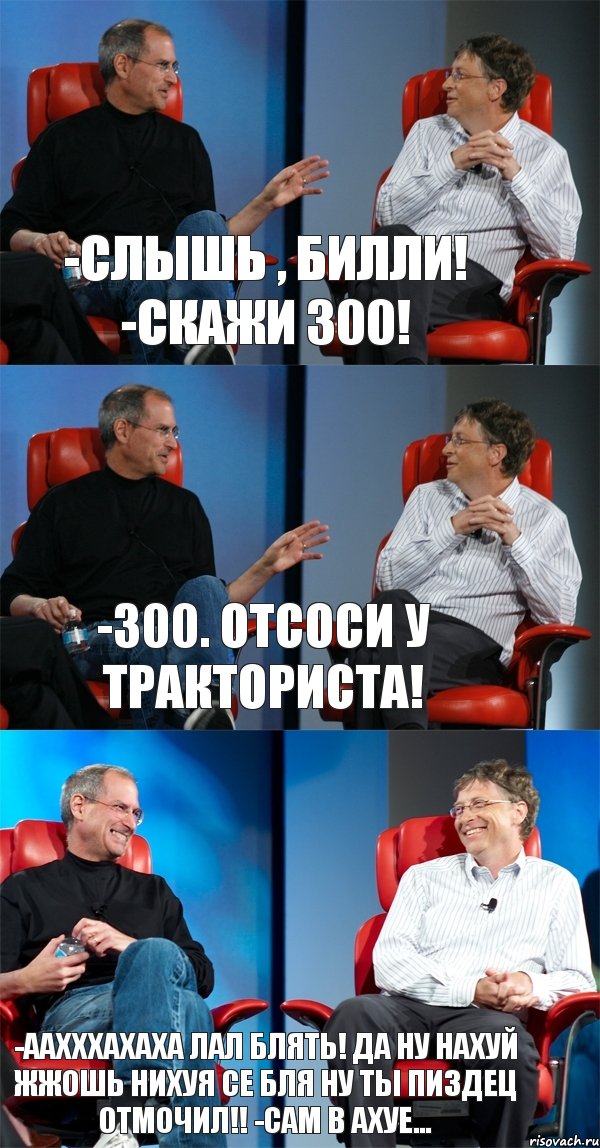 -СЛЫШЬ , БИЛЛИ!
-СКАЖИ 300!

-300. ОТСОСИ У ТРАКТОРИСТА!

-ААХХХАХАХА ЛАЛ БЛЯТЬ! ДА НУ НАХУЙ ЖЖОШЬ НИХУЯ СЕ БЛЯ НУ ТЫ ПИЗДЕЦ ОТМОЧИЛ!! -САМ В АХУЕ...

risovach.ru